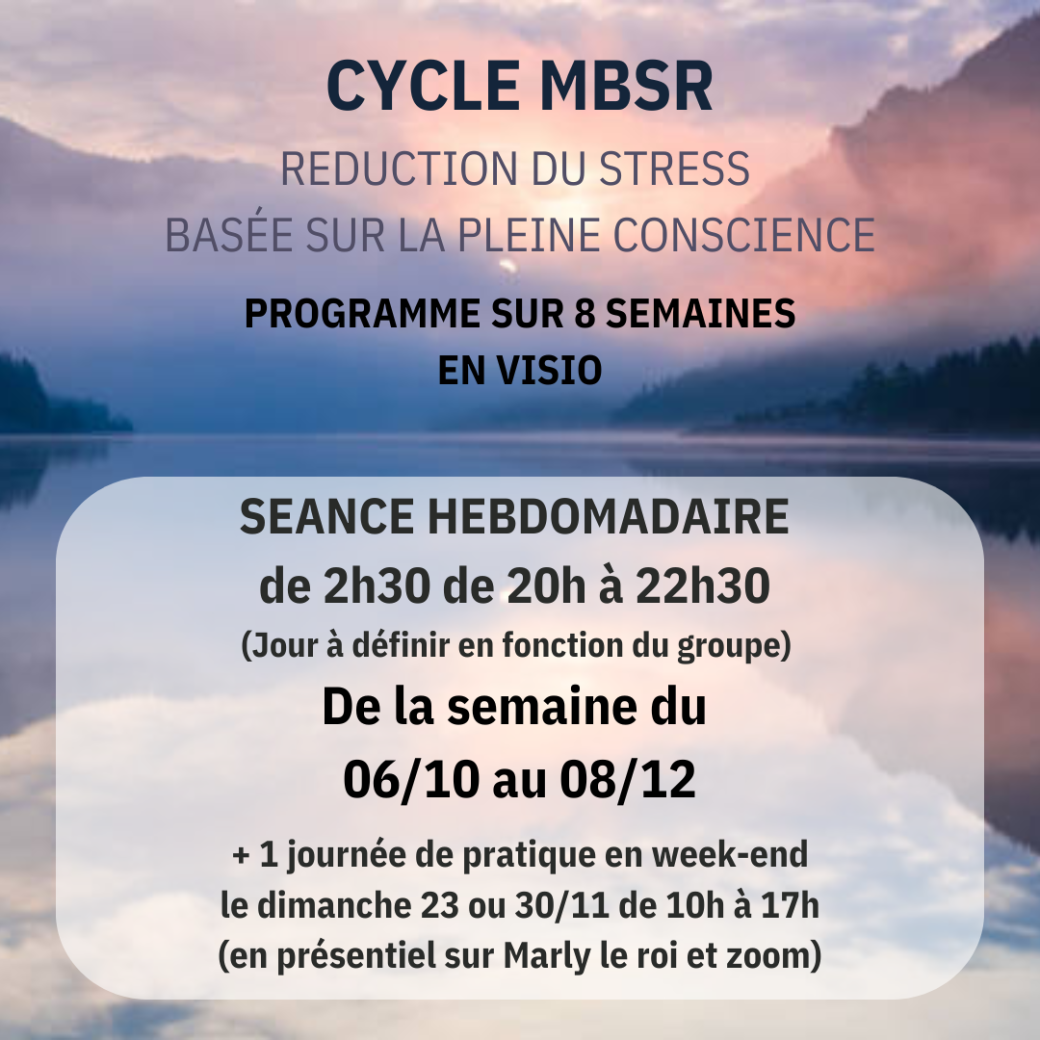 CYCLE MBSR

REDUCTION DU STRESS
BASÉE SUR LA PLEINE CONSCIENCE

PROGRAMME SUR 8 SEMAINES
EN VISIO

SEANCE HEBDOMADAIRE
de 2h30 de 20h à 22h30
(Jour à définir en fonction du groupe)

De la semaine du
06/10 au 08/12

+ 1 journée de pratique en week-end
le dimanche 23 ou 30/11 de 10h à 17h
(en présentiel sur Marly le roi et zoom)